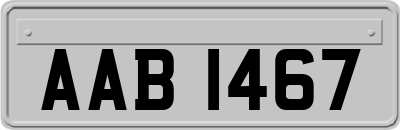 AAB 1467